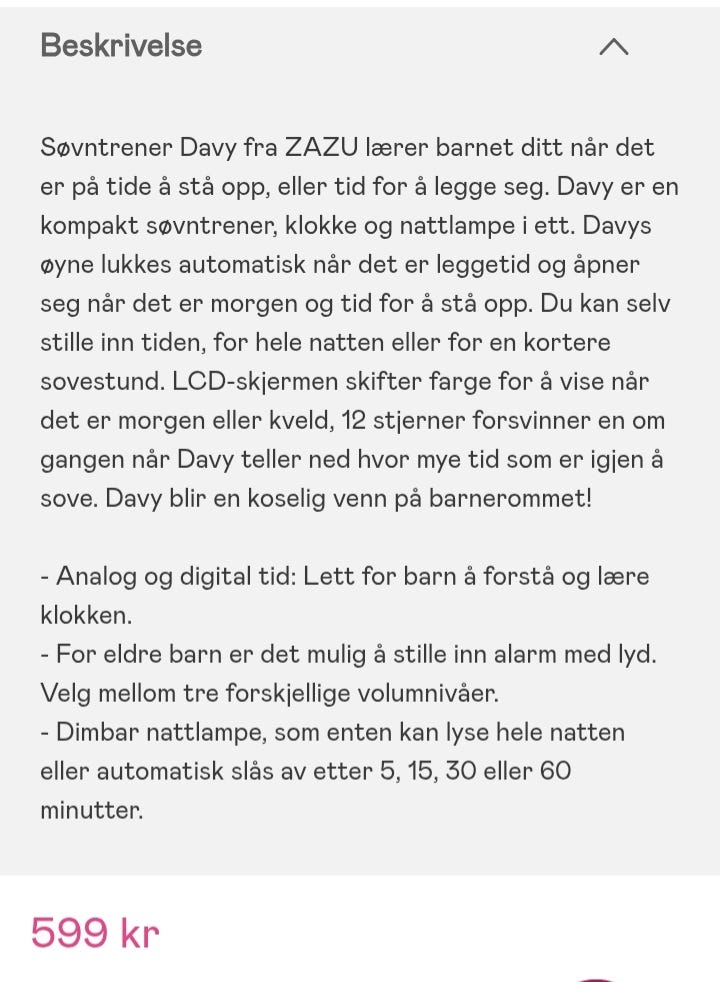 Beskrivelse

Søvntrener Davy fra ZAZU lærer barnet ditt når det er på tide å stå opp, eller tid for å legge seg. Davy er en kompakt søvntrener, klokke og nattlampe i ett. Davys øyne lukkes automatisk når det er leggetid og åpner seg når det er morgen og tid for å stå opp. Du kan selv stille inn tiden, for hele natten eller for en kortere sovestund. LCD-skjermen skifter farge for å vise når det er morgen eller kveld, 12 stjerner forsvinner en om gangen når Davy teller ned hvor mye tid som er igjen å sove. Davy blir en koselig venn på barnerommet!

- Analog og digital tid: Lett for barn å forstå og lære klokken.
- For eldre barn er det mulig å stille inn alarm med lyd. Velg mellom tre forskjellige volumnivåer.
- Dimbar nattlampe, som enten kan lyse hele natten eller automatisk slås av etter 5, 15, 30 eller 60 minutter.

599 kr